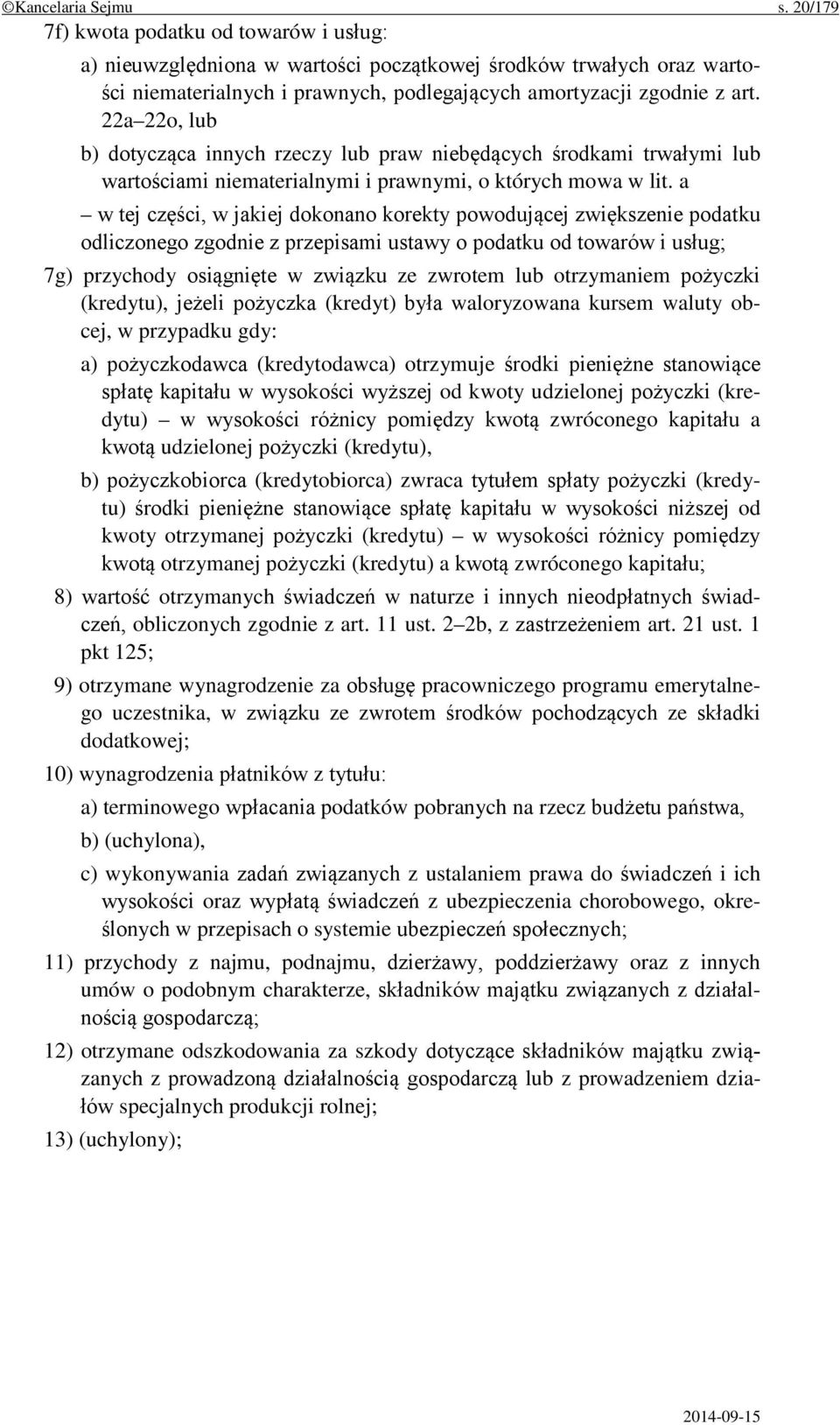 ©Kancelaria Sejmu s. 20/179

7f) kwota podatku od towarów i usług:

a) nieuwzględniona w wartości początkowej środków trwałych oraz wartości niematerialnych i prawnych, podlegających amortyzacji zgodnie z art. 22a 22o, lub

b) dotycząca innych rzeczy lub praw niebędących środkami trwałymi lub wartościami niematerialnymi i prawnymi, o których mowa w lit. a

– w tej części, w jakiej dokonano korekty powodującej zwiększenie podatku odliczonego zgodnie z przepisami ustawy o podatku od towarów i usług;

7g) przychody osiągnięte w związku ze zwrotem lub otrzymaniem pożyczki (kredytu), jeżeli pożyczka (kredyt) była waloryzowana kursem waluty obcej, w przypadku gdy:

a) pożyczkodawca (kredytodawca) otrzymuje środki pieniężne stanowiące spłatę kapitału w wysokości wyższej od kwoty udzielonej pożyczki (kredytu) – w wysokości różnicy pomiędzy kwotą zwróconego kapitału a kwotą udzielonej pożyczki (kredytu),

b) pożyczkobiorca (kredytobiorca) zwraca tytułem spłaty pożyczki (kredytu) środki pieniężne stanowiące spłatę kapitału w wysokości niższej od kwoty otrzymanej pożyczki (kredytu) – w wysokości różnicy pomiędzy kwotą otrzymanej pożyczki (kredytu) a kwotą zwróconego kapitału;

8) wartość otrzymanych świadczeń w naturze i innych nieodpłatnych świadczeń, obliczonych zgodnie z art. 11 ust. 2 2b, z zastrzeżeniem art. 21 ust. 1 pkt 125;

9) otrzymane wynagrodzenie za obsługę pracowniczego programu emerytalnego uczestnika, w związku ze zwrotem środków pochodzących ze składki dodatkowej;

10) wynagrodzenia płatników z tytułu:

a) terminowego wpłacania podatków pobranych na rzecz budżetu państwa,

b) (uchylona),

c) wykonywania zadań związanych z ustalaniem prawa do świadczeń i ich wysokości oraz wypłatą świadczeń z ubezpieczenia chorobowego, określonych w przepisach o systemie ubezpieczeń społecznych;

11) przychody z najmu, podnajmu, dzierżawy, poddzierżawy oraz z innych umów o podobnym charakterze, składników majątku związanych z działalnością gospodarczą;

12) otrzymane odszkodowania za szkody dotyczące składników majątku związanych z prowadzoną działalnością gospodarczą lub z prowadzeniem działów specjalnych produkcji rolnej;

13) (uchylony);

2014-09-15